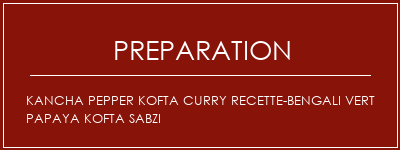 PREPARATION

KANCHA PEPPER KOFTA CURRY RECETTE-BENGALI VERT PAPAYA KOFTA SABZI